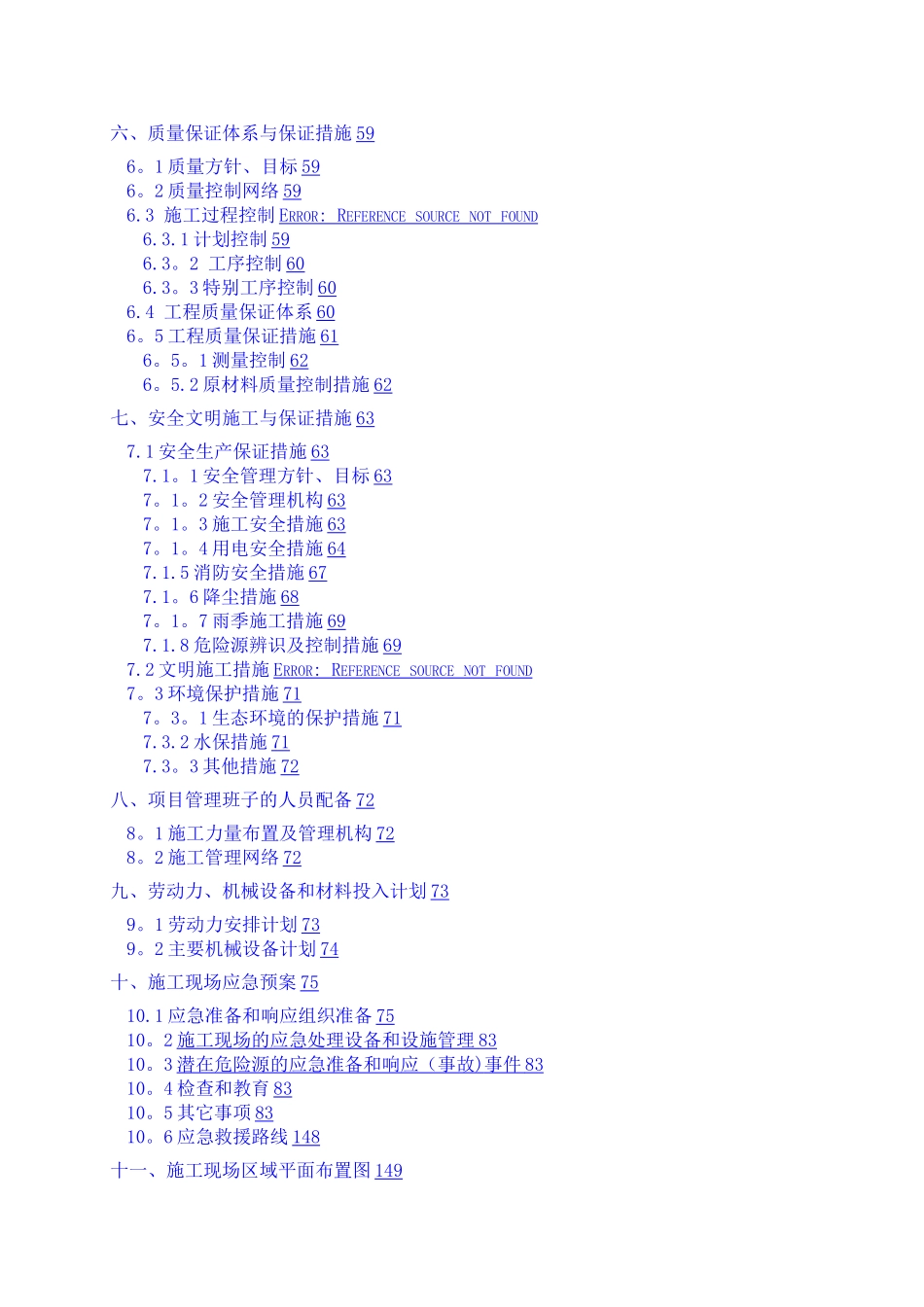 六、质量保证体系与保证措施 59

6。1 质量方针、目标 59
6。2 质量控制网络 59
6.3 施工过程控制 ERROR: REFERENCE SOURCE NOT FOUND
6.3.1 计划控制 59
6.3。2 工序控制 60
6.3。3 特别工序控制 60
6.4 工程质量保证体系 60
6。5 工程质量保证措施 61
6。5。1 测量控制 62
6。5.2 原材料质量控制措施 62

七、安全文明施工与保证措施 63

7.1 安全生产保证措施 63
7.1。1 安全管理方针、目标 63
7。1。2 安全管理机构 63
7。1。3 施工安全措施 63
7。1。4 用电安全措施 64
7.1.5 消防安全措施 67
7.1。6 降尘措施 68
7。1。7 雨季施工措施 69
7.1.8 危险源辨识及控制措施 69
7.2 文明施工措施 ERROR: REFERENCE SOURCE NOT FOUND
7。3 环境保护措施 71
7。3。1 生态环境的保护措施 71
7.3.2 水保措施 71
7.3。3 其他措施 72

八、项目管理班子的人员配备 72

8。1 施工力量布置及管理机构 72
8。2 施工管理网络 72

九、劳动力、机械设备和材料投入计划 73

9。1 劳动力安排计划 73
9。2 主要机械设备计划 74

十、施工现场应急预案 75

10.1 应急准备和响应组织准备 75
10。2 施工现场的应急处理设备和设施管理 83
10。3 潜在危险源的应急准备和响应（事故)事件 83
10。4 检查和教育 83
10。5 其它事项 83
10。6 应急救援路线 148

十一、施工现场区域平面布置图 149